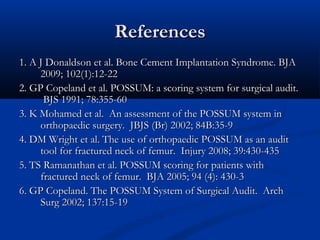 References

1. A J Donaldson et al. Bone Cement Implantation Syndrome. BJA 2009; 102(1):12-22

2. GP Copeland et al. POSSUM: a scoring system for surgical audit. BJS 1991; 78:355-60

3. K Mohamed et al. An assessment of the POSSUM system in orthopaedic surgery. JBJS (Br) 2002; 84B:35-9

4. DM Wright et al. The use of orthopaedic POSSUM as an audit tool for fractured neck of femur. Injury 2008; 39:430-435

5. TS Ramanathan et al. POSSUM scoring for patients with fractured neck of femur. BJA 2005; 94 (4): 430-3

6. GP Copeland. The POSSUM System of Surgical Audit. Arch Surg 2002; 137:15-19